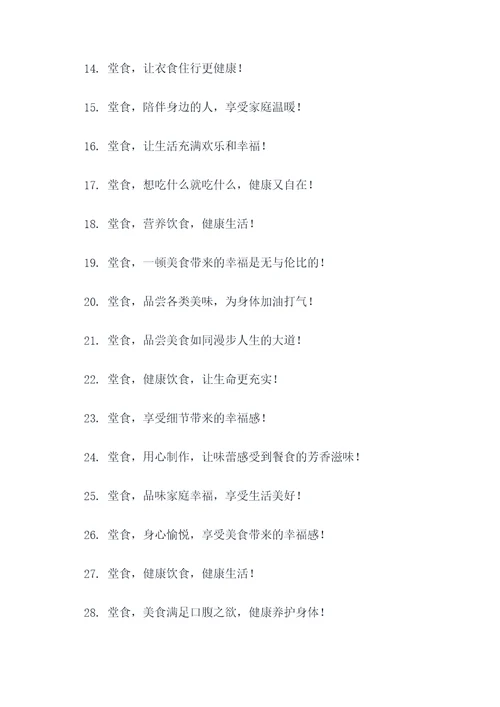 14. 堂食，让衣食住行更健康！

15. 堂食，陪伴身边的人，享受家庭温暖！

16. 堂食，让生活充满欢乐和幸福！

17. 堂食，想吃什么就吃什么，健康又自在！

18. 堂食，营养饮食，健康生活！

19. 堂食，一顿美食带来的幸福是无与伦比的！

20. 堂食，品尝各类美味，为身体加油打气！

21. 堂食，品尝美食如同漫步人生的大道！

22. 堂食，健康饮食，让生命更充实！

23. 堂食，享受细节带来的幸福感！

24. 堂食，用心制作，让味蕾感受到餐食的芳香滋味！

25. 堂食，品味家庭幸福，享受生活美好！

26. 堂食，身心愉悦，享受美食带来的幸福感！

27. 堂食，健康饮食，健康生活！

28. 堂食，美食满足口腹之欲，健康养护身体！